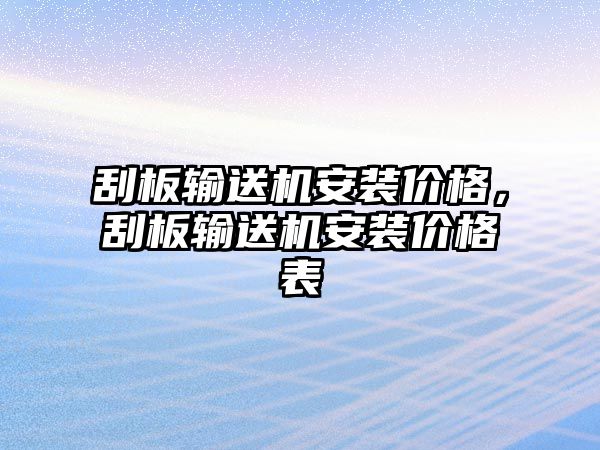 刮板输送机安装价格，刮板输送机安装价格表